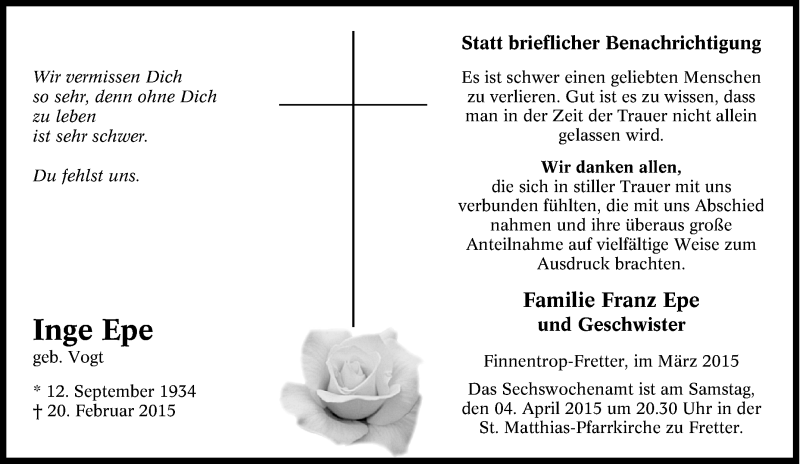 Wir vermissen Dich so sehr, denn ohne Dich zu leben ist sehr schwer.

Du fehlst uns.

Inge Epe
geb. Vogt

* 12. September 1934
† 20. Februar 2015

Statt brieflicher Benachrichtigung

Es ist schwer einen geliebten Menschen zu verlieren. Gut ist es zu wissen, dass man in der Zeit der Trauer nicht allein gelassen wird.

Wir danken allen,
die sich in stiller Trauer mit uns verbunden fühlten, die mit uns Abschied nahmen und ihre überaus große Anteilnahme auf vielfältige Weise zum Ausdruck brachten.

Familie Franz Epe
und Geschwister

Finnentrop-Fretter, im März 2015

Das Sechswochenamt ist am Samstag, den 04. April 2015 um 20.30 Uhr in der St. Matthias-Pfarrkirche zu Fretter.